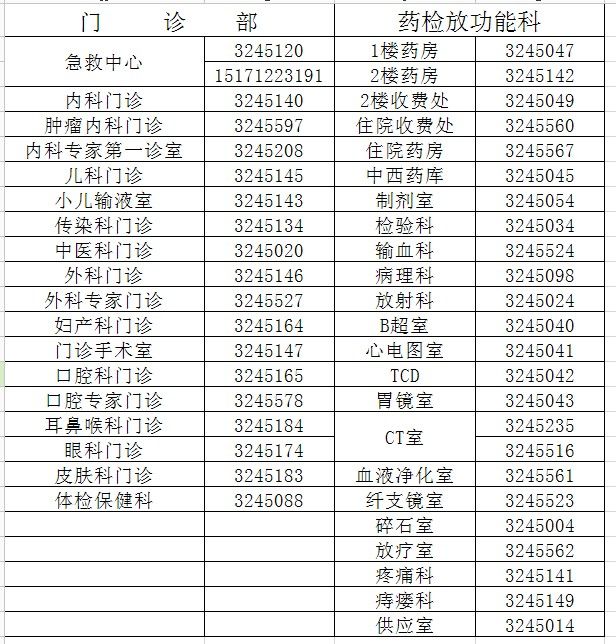 | 门　　诊　　部 | | 药检放功能科 | |
|---|---|---|---|
| 急救中心 | 3245120 | 1楼药房 | 3245047 |
| | 15171223191 | 2楼药房 | 3245142 |
| 内科门诊 | 3245140 | 2楼收费处 | 3245049 |
| 肿瘤内科门诊 | 3245597 | 住院收费处 | 3245560 |
| 内科专家第一诊室 | 3245208 | 住院药房 | 3245567 |
| 儿科门诊 | 3245145 | 中西药库 | 3245045 |
| 小儿输液室 | 3245143 | 制剂室 | 3245054 |
| 传染科门诊 | 3245134 | 检验科 | 3245034 |
| 中医科门诊 | 3245020 | 输血科 | 3245524 |
| 外科门诊 | 3245146 | 病理科 | 3245098 |
| 外科专家门诊 | 3245527 | 放射科 | 3245024 |
| 妇产科门诊 | 3245164 | B超室 | 3245040 |
| 门诊手术室 | 3245147 | 心电图室 | 3245041 |
| 口腔科门诊 | 3245165 | TCD | 3245042 |
| 口腔专家门诊 | 3245578 | 胃镜室 | 3245043 |
| 耳鼻喉科门诊 | 3245184 | CT室 | 3245235 |
| 眼科门诊 | 3245174 | | 3245516 |
| 皮肤科门诊 | 3245183 | 血液净化室 | 3245561 |
| 体检保健科 | 3245088 | 纤支镜室 | 3245523 |
| | | 碎石室 | 3245004 |
| | | 放疗室 | 3245562 |
| | | 疼痛科 | 3245141 |
| | | 痔瘘科 | 3245149 |
| | | 供应室 | 3245014 |